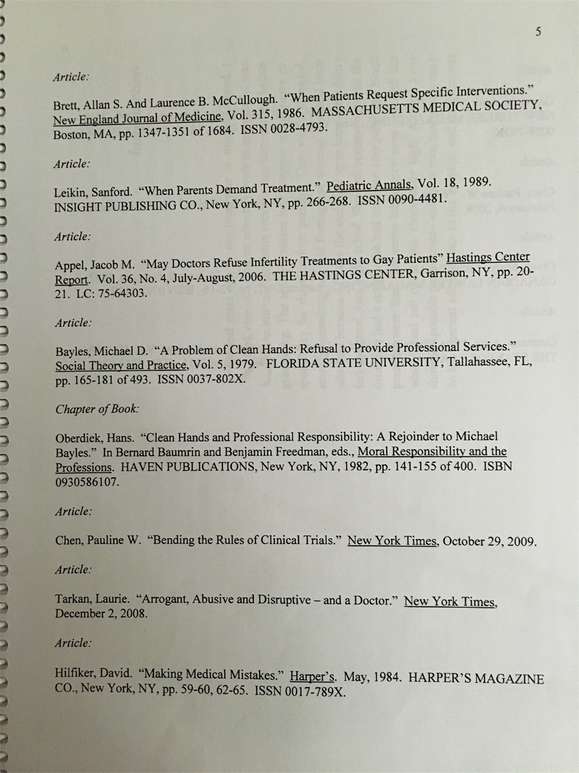 5

Article:

Brett, Allan S. And Laurence B. McCullough. "When Patients Request Specific Interventions." New England Journal of Medicine, Vol. 315, 1986. MASSACHUSETTS MEDICAL SOCIETY, Boston, MA, pp. 1347-1351 of 1684. ISSN 0028-4793.

Article:

Leikin, Sanford. "When Parents Demand Treatment." Pediatric Annals, Vol. 18, 1989. INSIGHT PUBLISHING CO., New York, NY, pp. 266-268. ISSN 0090-4481.

Article:

Appel, Jacob M. "May Doctors Refuse Infertility Treatments to Gay Patients" Hastings Center Report. Vol. 36, No. 4, July-August, 2006. THE HASTINGS CENTER, Garrison, NY, pp. 20-21. LC: 75-64303.

Article:

Bayles, Michael D. "A Problem of Clean Hands: Refusal to Provide Professional Services." Social Theory and Practice, Vol. 5, 1979. FLORIDA STATE UNIVERSITY, Tallahassee, FL, pp. 165-181 of 493. ISSN 0037-802X.

Chapter of Book:

Oberdiek, Hans. "Clean Hands and Professional Responsibility: A Rejoinder to Michael Bayles." In Bernard Baumrin and Benjamin Freedman, eds., Moral Responsibility and the Professions. HAVEN PUBLICATIONS, New York, NY, 1982, pp. 141-155 of 400. ISBN 0930586107.

Article:

Chen, Pauline W. "Bending the Rules of Clinical Trials." New York Times, October 29, 2009.

Article:

Tarkan, Laurie. "Arrogant, Abusive and Disruptive – and a Doctor." New York Times, December 2, 2008.

Article:

Hilfiker, David. "Making Medical Mistakes." Harper's. May, 1984. HARPER'S MAGAZINE CO., New York, NY, pp. 59-60, 62-65. ISSN 0017-789X.